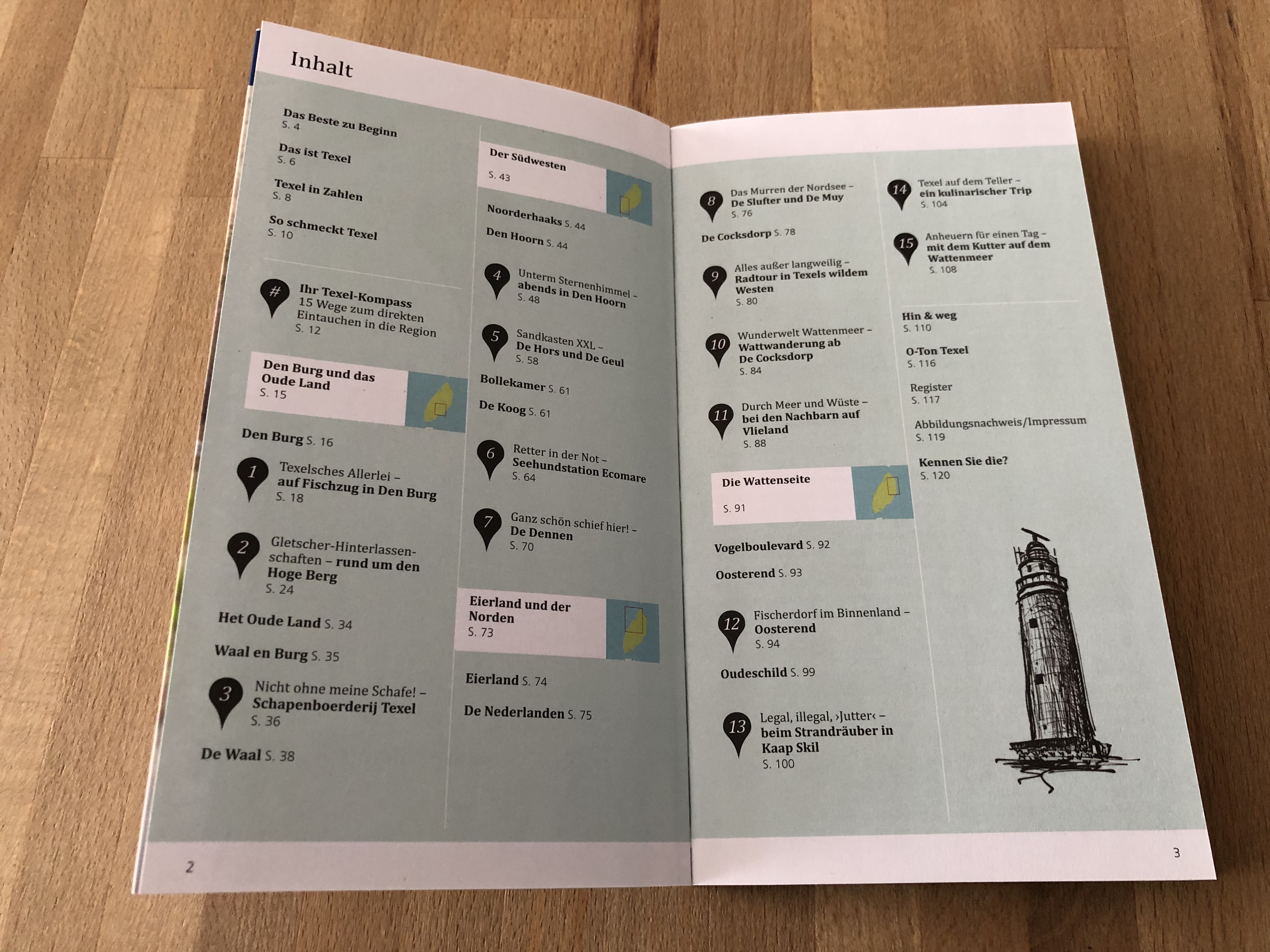 Inhalt

Das Beste zu Beginn
S. 4

Das ist Texel
S. 6

Texel in Zahlen
S. 8

So schmeckt Texel
S. 10

#
Ihr Texel-Kompass
15 Wege zum direkten Eintauchen in die Region
S. 12

Den Burg und das Oude Land
S. 15

Den Burg S. 16

1
Texelsches Allerlei – auf Fischzug in Den Burg
S. 18

2
Gletscher-Hinterlassenschaften – rund um den Hoge Berg
S. 24

Het Oude Land S. 34

Waal en Burg S. 35

3
Nicht ohne meine Schafe! – Schapenboerderij Texel
S. 36

De Waal S. 38

Der Südwesten
S. 43

Noorderhaaks S. 44

Den Hoorn S. 44

4
Unterm Sternenhimmel – abends in Den Hoorn
S. 48

5
Sandkasten XXL – De Hors und De Geul
S. 58

Bollekamer S. 61

De Koog S. 61

6
Retter in der Not – Seehundstation Ecomare
S. 64

7
Ganz schön schief hier! – De Dennen
S. 70

Eierland und der Norden
S. 73

Eierland S. 74

De Nederlanden S. 75

2

8
Das Murren der Nordsee – De Slufter und De Muy
S. 76

De Cocksdorp S. 78

9
Alles außer langweilig – Radtour in Texels wildem Westen
S. 80

10
Wunderwelt Wattenmeer – Wattwanderung ab De Cocksdorp
S. 84

11
Durch Meer und Wüste – bei den Nachbarn auf Vlieland
S. 88

Die Wattenseite
S. 91

Vogelboulevard S. 92

Oosterend S. 93

12
Fischerdorf im Binnenland – Oosterend
S. 94

Oudeschild S. 99

13
Legal, illegal, ›Jutter‹ – beim Strandräuber in Kaap Skil
S. 100

14
Texel auf dem Teller – ein kulinarischer Trip
S. 104

15
Anheuern für einen Tag – mit dem Kutter auf dem Wattenmeer
S. 108

Hin & weg
S. 110

O-Ton Texel
S. 116

Register
S. 117

Abbildungsnachweis/Impressum
S. 119

Kennen Sie die?
S. 120

3